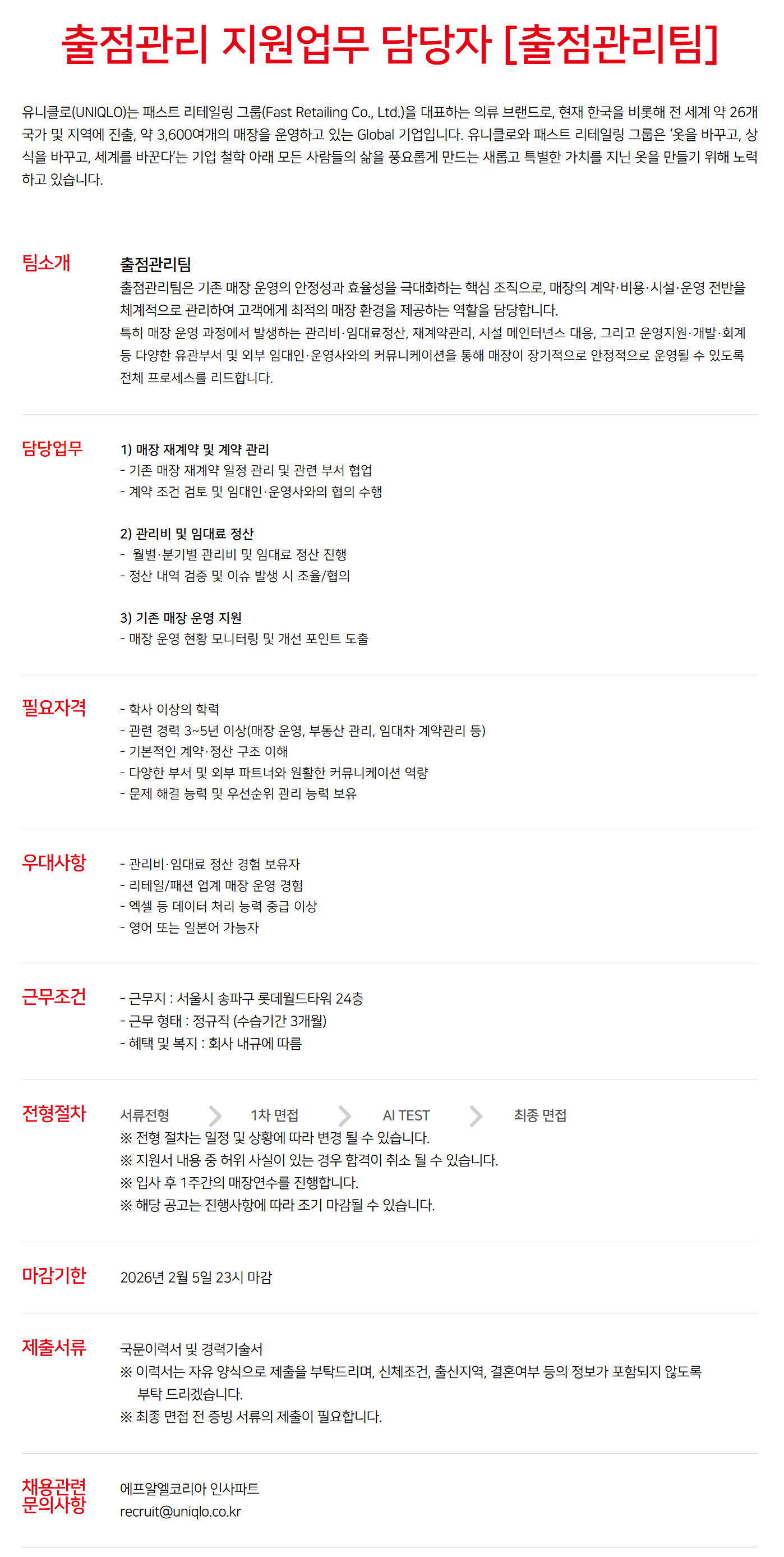 출점관리 지원업무 담당자 [출점관리팀]

유니클로(UNIQLO)는 패스트 리테일링 그룹(Fast Retailing Co., Ltd.)을 대표하는 의류 브랜드로, 현재 한국을 비롯해 전 세계 약 26개 국가 및 지역에 진출, 약 3,600여개의 매장을 운영하고 있는 Global 기업입니다. 유니클로와 패스트 리테일링 그룹은 '옷을 바꾸고, 상식을 바꾸고, 세계를 바꾼다'는 기업 철학 아래 모든 사람들의 삶을 풍요롭게 만드는 새롭고 특별한 가치를 지닌 옷을 만들기 위해 노력하고 있습니다.

팀소개

출점관리팀
출점관리팀은 기존 매장 운영의 안정성과 효율성을 극대화하는 핵심 조직으로, 매장의 계약·비용·시설·운영 전반을 체계적으로 관리하여 고객에게 최적의 매장 환경을 제공하는 역할을 담당합니다.
특히 매장 운영 과정에서 발생하는 관리비·임대료정산, 재계약관리, 시설 메인터넌스 대응, 그리고 운영지원·개발·회계 등 다양한 유관부서 및 외부 임대인·운영사와의 커뮤니케이션을 통해 매장이 장기적으로 안정적으로 운영될 수 있도록 전체 프로세스를 리드합니다.

담당업무

1) 매장 재계약 및 계약 관리
- 기존 매장 재계약 일정 관리 및 관련 부서 협업
- 계약 조건 검토 및 임대인·운영사와의 협의 수행

2) 관리비 및 임대료 정산
- 월별·분기별 관리비 및 임대료 정산 진행
- 정산 내역 검증 및 이슈 발생 시 조율/협의

3) 기존 매장 운영 지원
- 매장 운영 현황 모니터링 및 개선 포인트 도출

필요자격

- 학사 이상의 학력
- 관련 경력 3~5년 이상(매장 운영, 부동산 관리, 임대차 계약관리 등)
- 기본적인 계약·정산 구조 이해
- 다양한 부서 및 외부 파트너와 원활한 커뮤니케이션 역량
- 문제 해결 능력 및 우선순위 관리 능력 보유

우대사항

- 관리비·임대료 정산 경험 보유자
- 리테일/패션 업계 매장 운영 경험
- 엑셀 등 데이터 처리 능력 중급 이상
- 영어 또는 일본어 가능자

근무조건

- 근무지 : 서울시 송파구 롯데월드타워 24층
- 근무 형태 : 정규직 (수습기간 3개월)
- 혜택 및 복지 : 회사 내규에 따름

전형절차

서류전형 1차 면접 AI TEST 최종 면접
※ 전형 절차는 일정 및 상황에 따라 변경 될 수 있습니다.
※ 지원서 내용 중 허위 사실이 있는 경우 합격이 취소 될 수 있습니다.
※ 입사 후 1주간의 매장연수를 진행합니다.
※ 해당 공고는 진행사항에 따라 조기 마감될 수 있습니다.

마감기한

2026년 2월 5일 23시 마감

제출서류

국문이력서 및 경력기술서
※ 이력서는 자유 양식으로 제출을 부탁드리며, 신체조건, 출신지역, 결혼여부 등의 정보가 포함되지 않도록 부탁 드리겠습니다.
※ 최종 면접 전 증빙 서류의 제출이 필요합니다.

채용관련 문의사항

에프알엘코리아 인사파트
recruit@uniqlo.co.kr